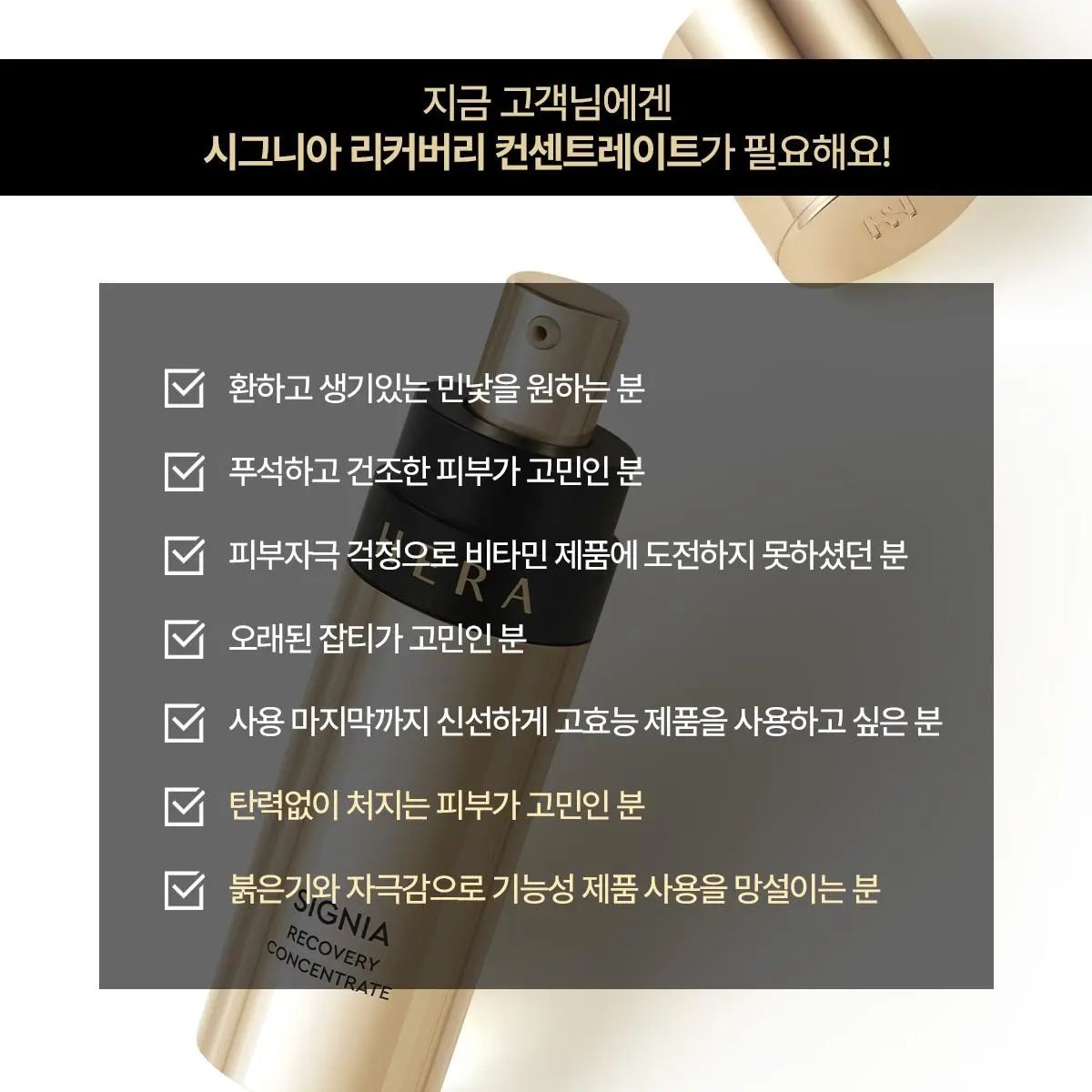 지금 고객님에겐
시그니아 리커버리 컨센트레이트가 필요해요!

☑ 환하고 생기있는 민낯을 원하는 분

☑ 푸석하고 건조한 피부가 고민인 분

☑ 피부자극 걱정으로 비타민 제품에 도전하지 못하셨던 분

☑ 오래된 잡티가 고민인 분

☑ 사용 마지막까지 신선하게 고효능 제품을 사용하고 싶은 분

☑ 탄력없이 처지는 피부가 고민인 분

☑ 붉은기와 자극감으로 기능성 제품 사용을 망설이는 분

HERA
SIGNIA
RECOVERY
CONCENTRATE